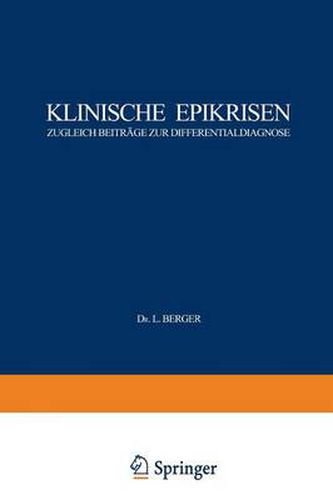 KLINISCHE EPIKRISEN
ZUGLEICH BEITRÄGE ZUR DIFFERENTIALDIAGNOSE

Dr. L. BERGER

Springer